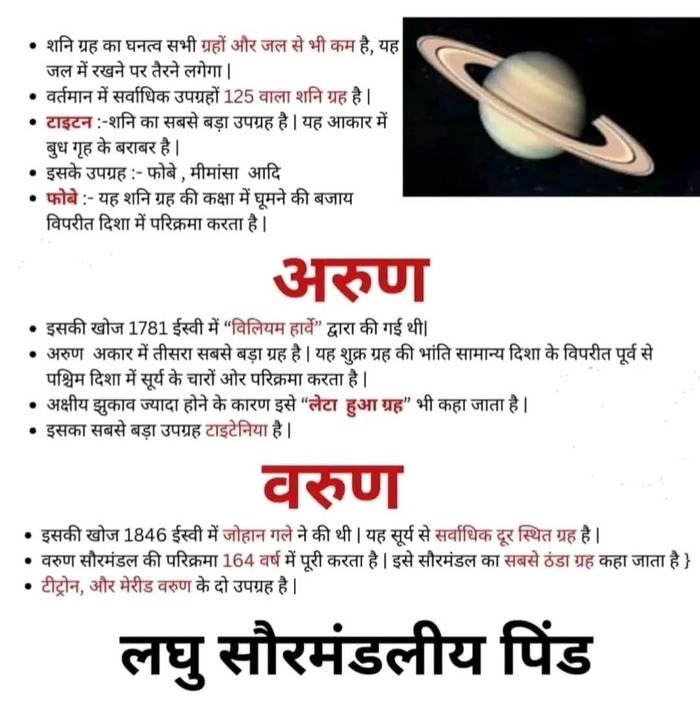 • शनि ग्रह का घनत्व सभी ग्रहों और जल से भी कम है, यह जल में रखने पर तैरने लगेगा |
• वर्तमान में सर्वाधिक उपग्रहों 125 वाला शनि ग्रह है |
• टाइटन :-शनि का सबसे बड़ा उपग्रह है | यह आकार में बुध गृह के बराबर है |
• इसके उपग्रह :- फोबे , मीमांसा आदि
• फोबे :- यह शनि ग्रह की कक्षा में घूमने की बजाय विपरीत दिशा में परिक्रमा करता है |

अरुण

• इसकी खोज 1781 ईस्वी में "विलियम हार्वे" द्वारा की गई थी|
• अरुण अकार में तीसरा सबसे बड़ा ग्रह है | यह शुक्र ग्रह की भांति सामान्य दिशा के विपरीत पूर्व से पश्चिम दिशा में सूर्य के चारों ओर परिक्रमा करता है |
• अक्षीय झुकाव ज्यादा होने के कारण इसे "लेटा हुआ ग्रह" भी कहा जाता है |
• इसका सबसे बड़ा उपग्रह टाइटेनिया है |

वरुण

• इसकी खोज 1846 ईस्वी में जोहान गले ने की थी | यह सूर्य से सर्वाधिक दूर स्थित ग्रह है |
• वरुण सौरमंडल की परिक्रमा 164 वर्ष में पूरी करता है | इसे सौरमंडल का सबसे ठंडा ग्रह कहा जाता है }
• टीट्रोन, और मेरीड वरुण के दो उपग्रह है |

लघु सौरमंडलीय पिंड